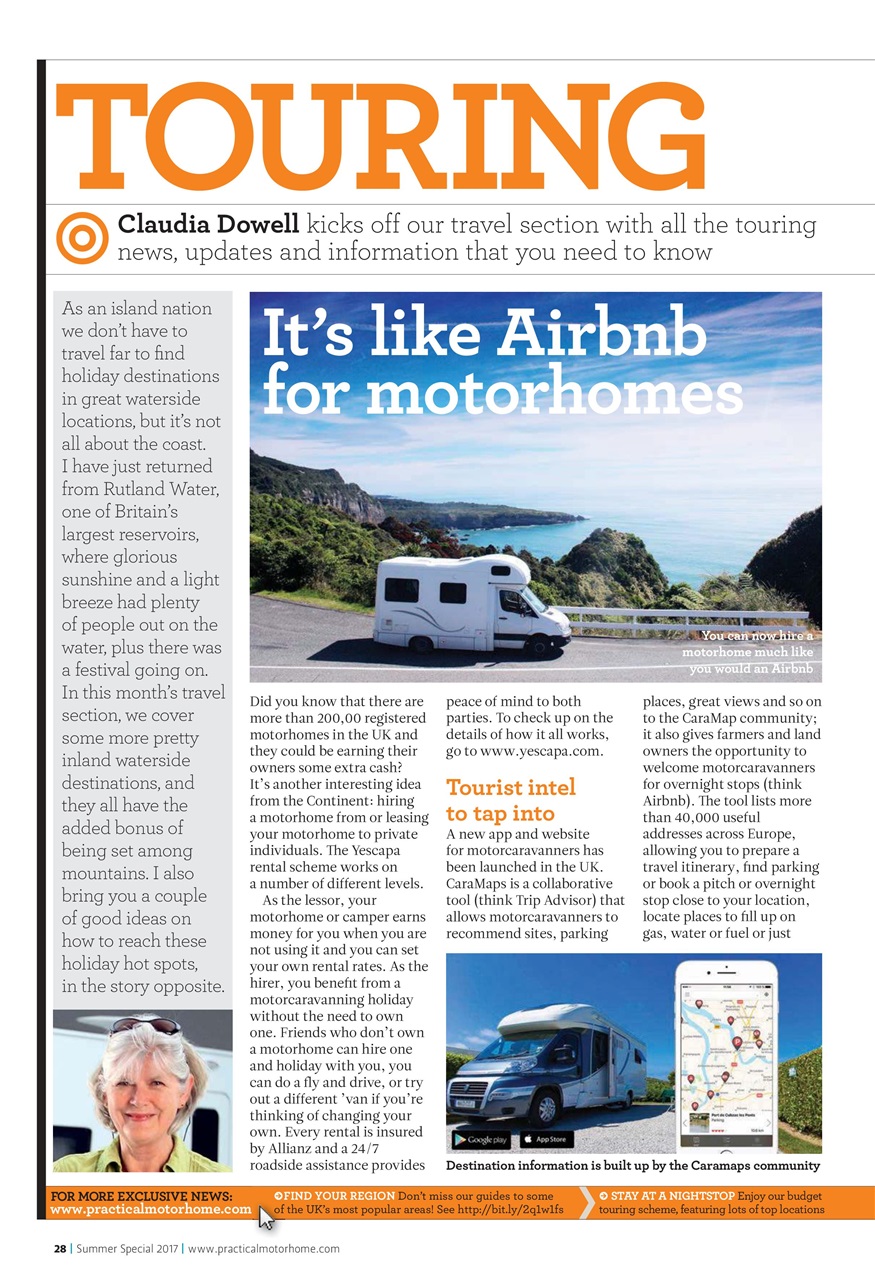 TOURING

Claudia Dowell kicks off our travel section with all the touring news, updates and information that you need to know

As an island nation we don't have to travel far to find holiday destinations in great waterside locations, but it's not all about the coast. I have just returned from Rutland Water, one of Britain's largest reservoirs, where glorious sunshine and a light breeze had plenty of people out on the water, plus there was a festival going on. In this month's travel section, we cover some more pretty inland waterside destinations, and they all have the added bonus of being set among mountains. I also bring you a couple of good ideas on how to reach these holiday hot spots, in the story opposite.

It's like Airbnb for motorhomes

You can now hire a motorhome much like you would an Airbnb

Did you know that there are more than 200,00 registered motorhomes in the UK and they could be earning their owners some extra cash? It's another interesting idea from the Continent: hiring a motorhome from or leasing your motorhome to private individuals. The Yescapa rental scheme works on a number of different levels.

As the lessor, your motorhome or camper earns money for you when you are not using it and you can set your own rental rates. As the hirer, you benefit from a motorcaravanning holiday without the need to own one. Friends who don't own a motorhome can hire one and holiday with you, you can do a fly and drive, or try out a different 'van if you're thinking of changing your own. Every rental is insured by Allianz and a 24/7 roadside assistance provides peace of mind to both parties. To check up on the details of how it all works, go to www.yescapa.com.

Tourist intel to tap into

A new app and website for motorcaravanners has been launched in the UK. CaraMaps is a collaborative tool (think Trip Advisor) that allows motorcaravanners to recommend sites, parking places, great views and so on to the CaraMap community; it also gives farmers and land owners the opportunity to welcome motorcaravanners for overnight stops (think Airbnb). The tool lists more than 40,000 useful addresses across Europe, allowing you to prepare a travel itinerary, find parking or book a pitch or overnight stop close to your location, locate places to fill up on gas, water or fuel or just

Google play App Store

Destination information is built up by the Caramaps community

FOR MORE EXCLUSIVE NEWS: www.practicalmotorhome.com

FIND YOUR REGION Don't miss our guides to some of the UK's most popular areas! See http://bit.ly/2q1w1fs

STAY AT A NIGHTSTOP Enjoy our budget touring scheme, featuring lots of top locations

28 | Summer Special 2017 | www.practicalmotorhome.com